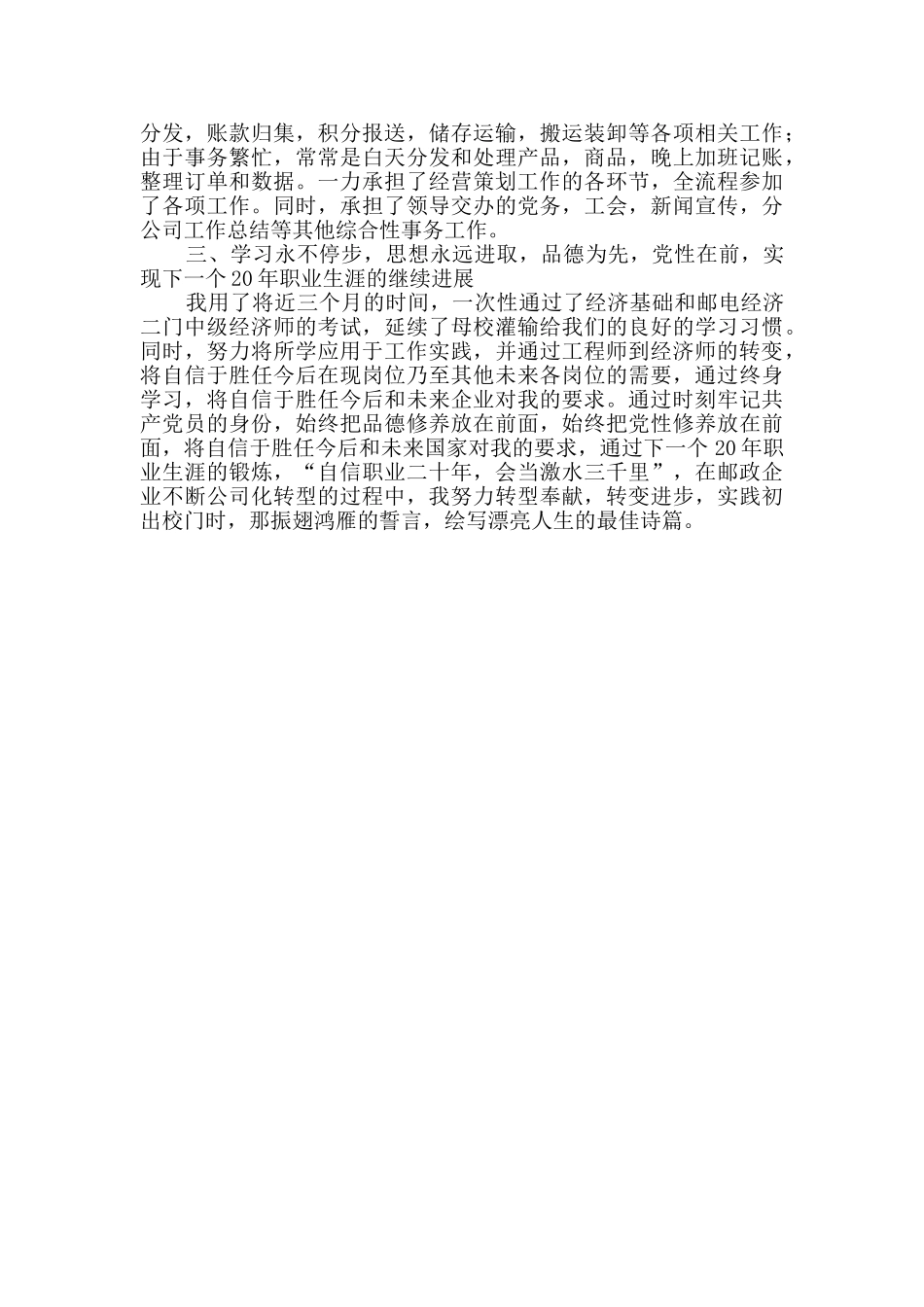 分发，账款归集，积分报送，储存运输，搬运装卸等各项相关工作；由于事务繁忙，常常是白天分发和处理产品，商品，晚上加班记账，整理订单和数据。一力承担了经营策划工作的各环节，全流程参加了各项工作。同时，承担了领导交办的党务，工会，新闻宣传，分公司工作总结等其他综合性事务工作。

三、学习永不停步，思想永远进取，品德为先，党性在前，实现下一个20年职业生涯的继续进展

我用了将近三个月的时间，一次性通过了经济基础和邮电经济二门中级经济师的考试，延续了母校灌输给我们的良好的学习习惯。同时，努力将所学应用于工作实践，并通过工程师到经济师的转变，将自信于胜任今后在现岗位乃至其他未来各岗位的需要，通过终身学习，将自信于胜任今后和未来企业对我的要求。通过时刻牢记共产党员的身份，始终把品德修养放在前面，始终把党性修养放在前面，将自信于胜任今后和未来国家对我的要求，通过下一个20年职业生涯的锻炼，“自信职业二十年，会当激水三千里”，在邮政企业不断公司化转型的过程中，我努力转型奉献，转变进步，实践初出校门时，那振翅鸿雁的誓言，绘写漂亮人生的最佳诗篇。